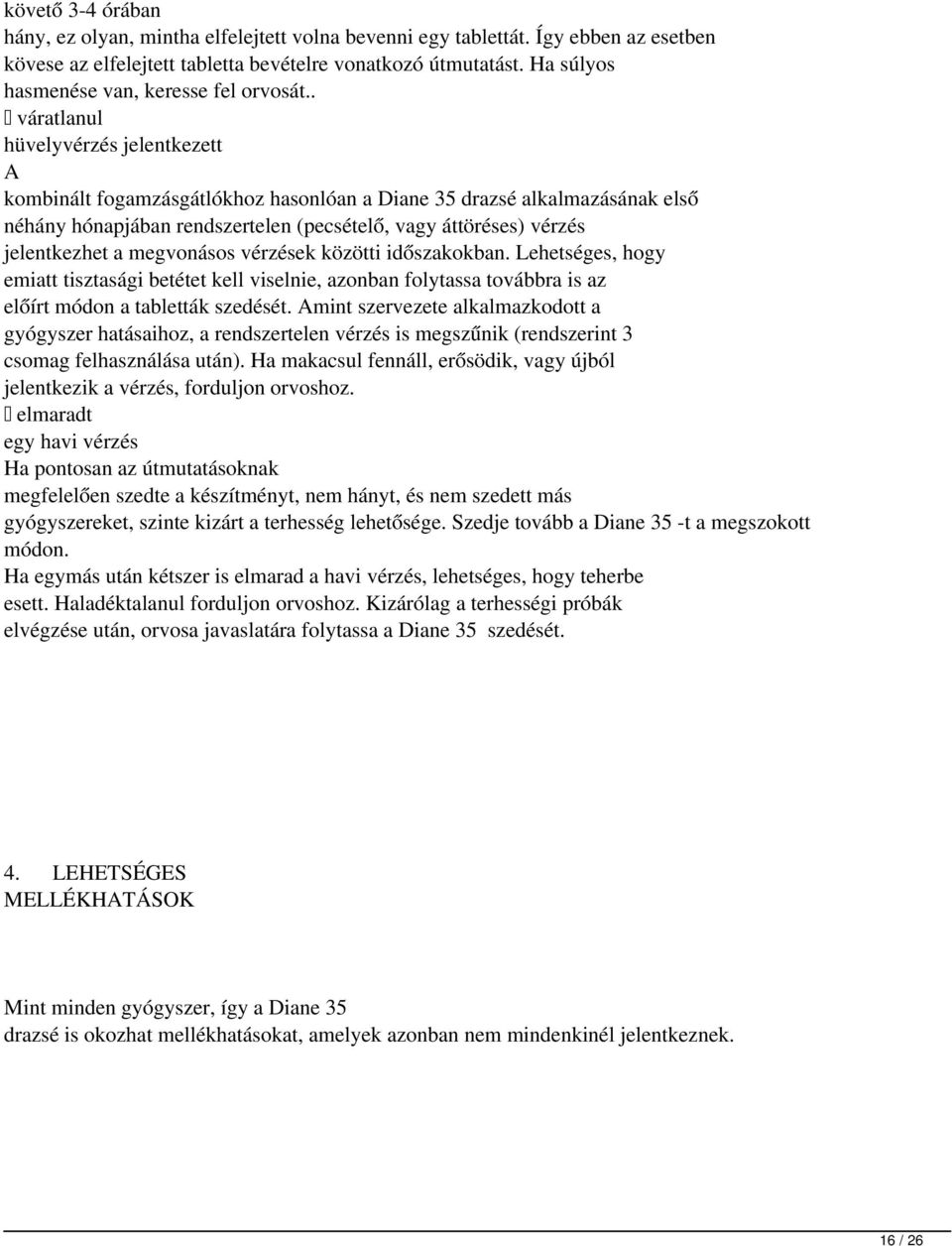 követő 3-4 órában
hány, ez olyan, mintha elfelejtett volna bevenni egy tablettát. Így ebben az esetben kövese az elfelejtett tabletta bevételre vonatkozó útmutatást. Ha súlyos hasmenése van, keresse fel orvosát..
 váratlanul
hüvelyvérzés jelentkezett
A
kombinált fogamzásgátlókhoz hasonlóan a Diane 35 drazsé alkalmazásának első néhány hónapjában rendszertelen (pecsételő, vagy áttöréses) vérzés jelentkezhet a megvonásos vérzések közötti időszakokban. Lehetséges, hogy emiatt tisztasági betétet kell viselnie, azonban folytassa továbbra is az előírt módon a tabletták szedését. Amint szervezete alkalmazkodott a gyógyszer hatásaihoz, a rendszertelen vérzés is megszűnik (rendszerint 3 csomag felhasználása után). Ha makacsul fennáll, erősödik, vagy újból jelentkezik a vérzés, forduljon orvoshoz.
 elmaradt
egy havi vérzés
Ha pontosan az útmutatásoknak
megfelelően szedte a készítményt, nem hányt, és nem szedett más gyógyszereket, szinte kizárt a terhesség lehetősége. Szedje tovább a Diane 35 -t a megszokott módon.
Ha egymás után kétszer is elmarad a havi vérzés, lehetséges, hogy teherbe esett. Haladéktalanul forduljon orvoshoz. Kizárólag a terhességi próbák elvégzése után, orvosa javaslatára folytassa a Diane 35 szedését.

4. LEHETSÉGES
MELLÉKHATÁSOK

Mint minden gyógyszer, így a Diane 35
drazsé is okozhat mellékhatásokat, amelyek azonban nem mindenkinél jelentkeznek.

16 / 26